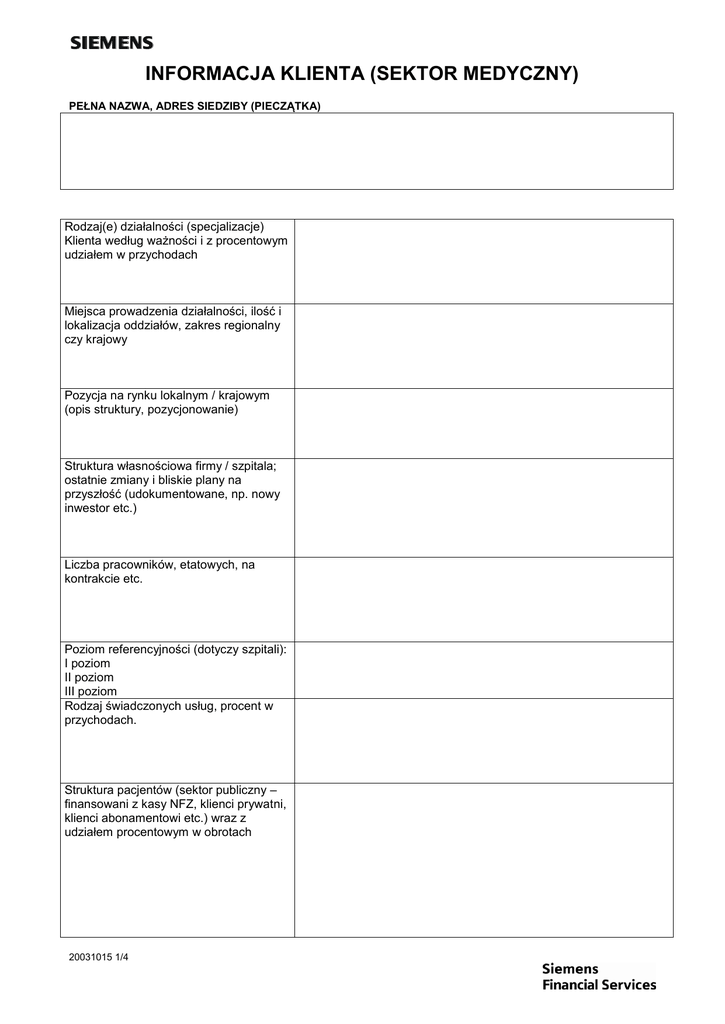 SIEMENS

INFORMACJA KLIENTA (SEKTOR MEDYCZNY)

PEŁNA NAZWA, ADRES SIEDZIBY (PIECZĄTKA)

| | |
|---|---|
| Rodzaj(e) działalności (specjalizacje) Klienta według ważności i z procentowym udziałem w przychodach | |
| Miejsca prowadzenia działalności, ilość i lokalizacja oddziałów, zakres regionalny czy krajowy | |
| Pozycja na rynku lokalnym / krajowym (opis struktury, pozycjonowanie) | |
| Struktura własnościowa firmy / szpitala; ostatnie zmiany i bliskie plany na przyszłość (udokumentowane, np. nowy inwestor etc.) | |
| Liczba pracowników, etatowych, na kontrakcie etc. | |
| Poziom referencyjności (dotyczy szpitali): I poziom II poziom III poziom | |
| Rodzaj świadczonych usług, procent w przychodach. | |
| Struktura pacjentów (sektor publiczny – finansowani z kasy NFZ, klienci prywatni, klienci abonamentowi etc.) wraz z udziałem procentowym w obrotach | |

20031015 1/4

Siemens
Financial Services